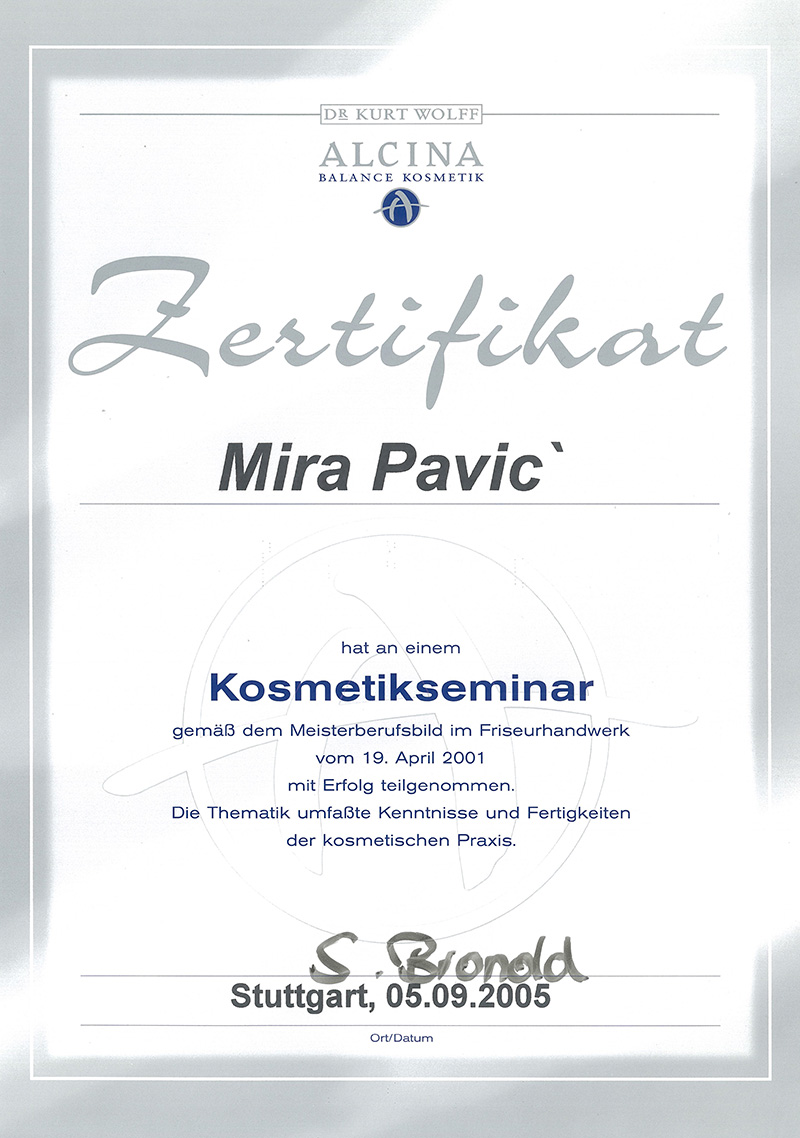 DR KURT WOLFF
ALCINA
BALANCE KOSMETIK

Zertifikat

Mira Pavic`

hat an einem
Kosmetikseminar
gemäß dem Meisterberufsbild im Friseurhandwerk
vom 19. April 2001
mit Erfolg teilgenommen.
Die Thematik umfaßte Kenntnisse und Fertigkeiten
der kosmetischen Praxis.

S. Bronold
Stuttgart, 05.09.2005
Ort/Datum